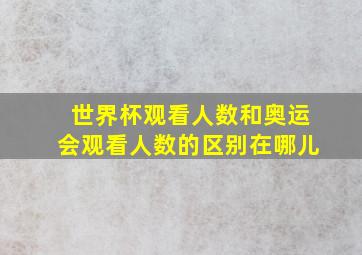 世界杯观看人数和奥运会观看人数的区别在哪儿